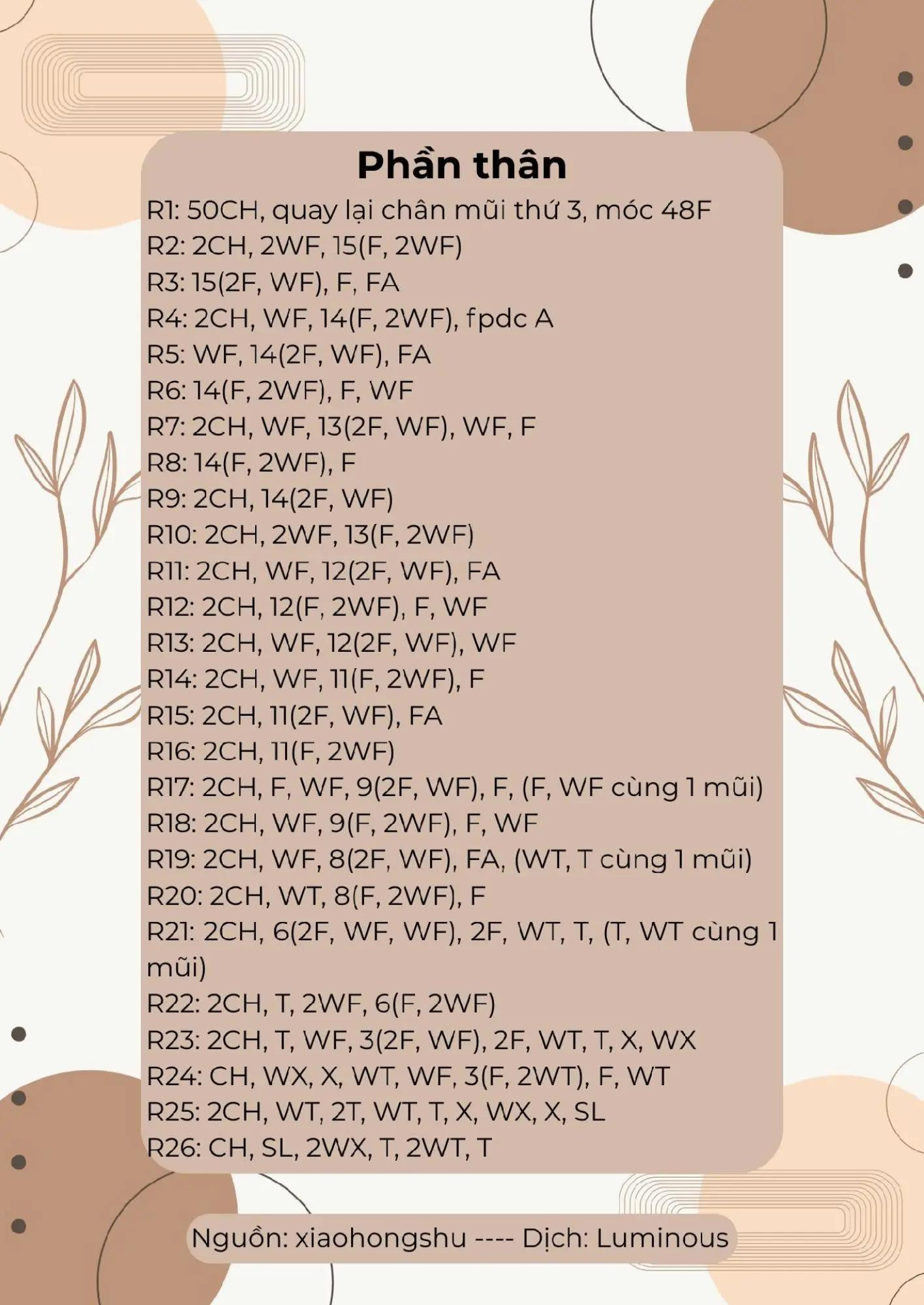 Phần thân

R1: 50CH, quay lại chân mũi thứ 3, móc 48F
R2: 2CH, 2WF, 15(F, 2WF)
R3: 15(2F, WF), F, FA
R4: 2CH, WF, 14(F, 2WF), fpdc A
R5: WF, 14(2F, WF), FA
R6: 14(F, 2WF), F, WF
R7: 2CH, WF, 13(2F, WF), WF, F
R8: 14(F, 2WF), F
R9: 2CH, 14(2F, WF)
R10: 2CH, 2WF, 13(F, 2WF)
R11: 2CH, WF, 12(2F, WF), FA
R12: 2CH, 12(F, 2WF), F, WF
R13: 2CH, WF, 12(2F, WF), WF
R14: 2CH, WF, 11(F, 2WF), F
R15: 2CH, 11(2F, WF), FA
R16: 2CH, 11(F, 2WF)
R17: 2CH, F, WF, 9(2F, WF), F, (F, WF cùng 1 mũi)
R18: 2CH, WF, 9(F, 2WF), F, WF
R19: 2CH, WF, 8(2F, WF), FA, (WT, T cùng 1 mũi)
R20: 2CH, WT, 8(F, 2WF), F
R21: 2CH, 6(2F, WF, WF), 2F, WT, T, (T, WT cùng 1 mũi)
R22: 2CH, T, 2WF, 6(F, 2WF)
R23: 2CH, T, WF, 3(2F, WF), 2F, WT, T, X, WX
R24: CH, WX, X, WT, WF, 3(F, 2WT), F, WT
R25: 2CH, WT, 2T, WT, T, X, WX, X, SL
R26: CH, SL, 2WX, T, 2WT, T

Nguồn: xiaohongshu ---- Dịch: Luminous